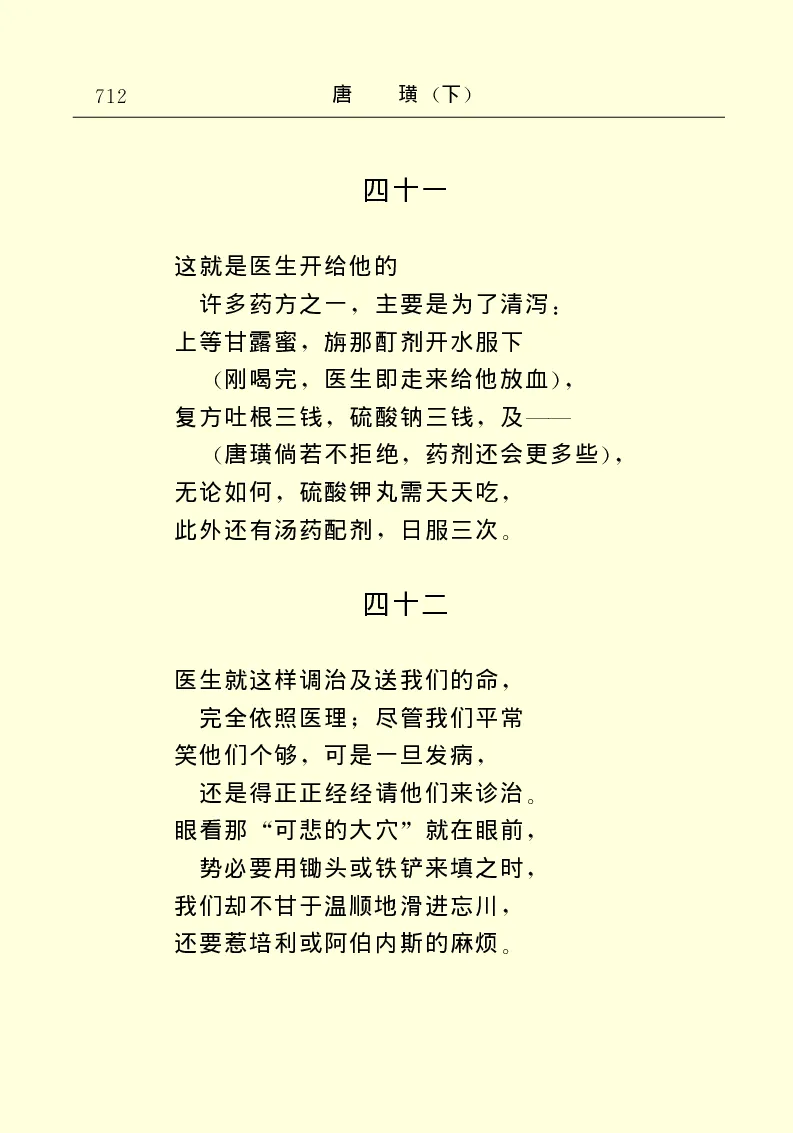 712 唐 璜（下）

四十一

这就是医生开给他的
许多药方之一，主要是为了清泻：
上等甘露蜜，旃那酊剂开水服下
（刚喝完，医生即走来给他放血），
复方吐根三钱，硫酸钠三钱，及——
（唐璜倘若不拒绝，药剂还会更多些），
无论如何，硫酸钾丸需天天吃，
此外还有汤药配剂，日服三次。

四十二

医生就这样调治及送我们的命，
完全依照医理；尽管我们平常
笑他们个够，可是一旦发病，
还是得正正经经请他们来诊治。
眼看那“可悲的大穴”就在眼前，
势必要用锄头或铁铲来填之时，
我们却不甘于温顺地滑进忘川，
还要惹培利或阿伯内斯的麻烦。